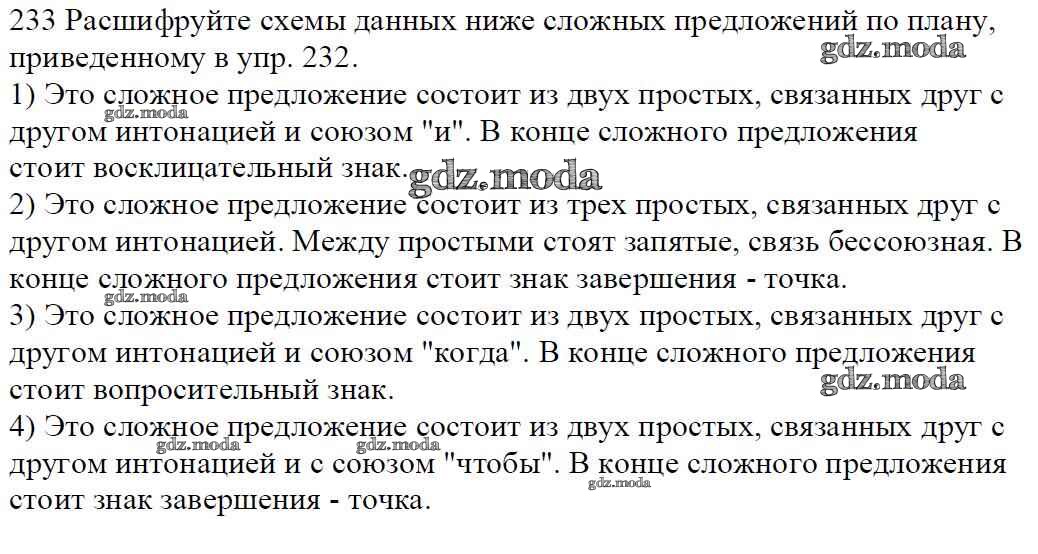 233 Расшифруйте схемы данных ниже сложных предложений по плану, приведенному в упр. 232.

1) Это сложное предложение состоит из двух простых, связанных друг с другом интонацией и союзом "и". В конце сложного предложения стоит восклицательный знак.

2) Это сложное предложение состоит из трех простых, связанных друг с другом интонацией. Между простыми стоят запятые, связь бессоюзная. В конце сложного предложения стоит знак завершения - точка.

3) Это сложное предложение состоит из двух простых, связанных друг с другом интонацией и союзом "когда". В конце сложного предложения стоит вопросительный знак.

4) Это сложное предложение состоит из двух простых, связанных друг с другом интонацией и с союзом "чтобы". В конце сложного предложения стоит знак завершения - точка.

gdz.moda